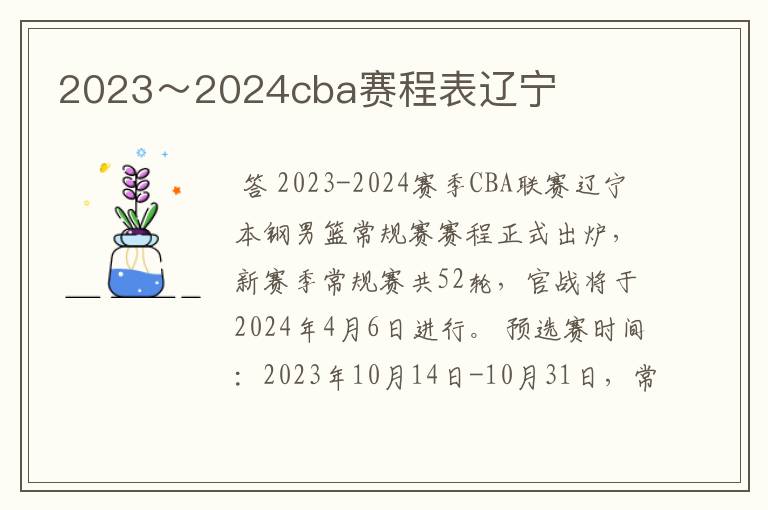 2023～2024cba赛程表辽宁

答 2023-2024赛季CBA联赛辽宁本钢男篮常规赛赛程正式出炉，新赛季常规赛共52轮，官战将于2024年4月6日进行。预选赛时间：2023年10月14日-10月31日，常